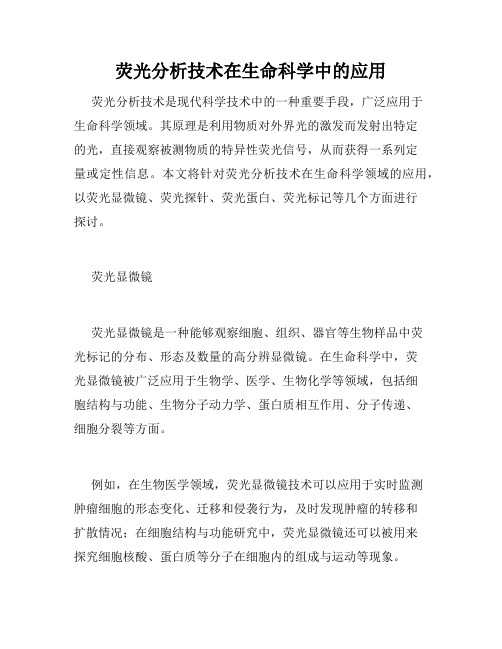 荧光分析技术在生命科学中的应用

荧光分析技术是现代科学技术中的一种重要手段，广泛应用于生命科学领域。其原理是利用物质对外界光的激发而发射出特定的光，直接观察被测物质的特异性荧光信号，从而获得一系列定量或定性信息。本文将针对荧光分析技术在生命科学领域的应用，以荧光显微镜、荧光探针、荧光蛋白、荧光标记等几个方面进行探讨。

荧光显微镜

荧光显微镜是一种能够观察细胞、组织、器官等生物样品中荧光标记的分布、形态及数量的高分辨显微镜。在生命科学中，荧光显微镜被广泛应用于生物学、医学、生物化学等领域，包括细胞结构与功能、生物分子动力学、蛋白质相互作用、分子传递、细胞分裂等方面。

例如，在生物医学领域，荧光显微镜技术可以应用于实时监测肿瘤细胞的形态变化、迁移和侵袭行为，及时发现肿瘤的转移和扩散情况；在细胞结构与功能研究中，荧光显微镜还可以被用来探究细胞核酸、蛋白质等分子在细胞内的组成与运动等现象。